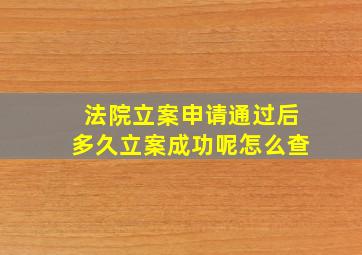 法院立案申请通过后
多久立案成功呢怎么查